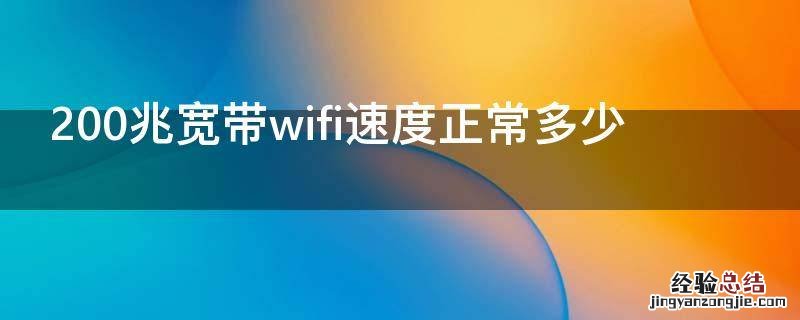 200兆宽带wifi速度正常多少

经验总结
jingyanzongjie.com